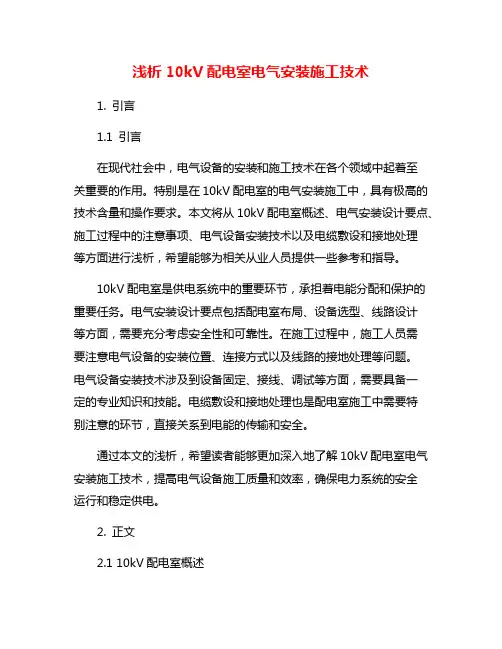 浅析 10kV 配电室电气安装施工技术

1. 引言

1.1 引言

在现代社会中，电气设备的安装和施工技术在各个领域中起着至关重要的作用。特别是在 10kV 配电室的电气安装施工中，具有极高的技术含量和操作要求。本文将从 10kV 配电室概述、电气安装设计要点、施工过程中的注意事项、电气设备安装技术以及电缆敷设和接地处理等方面进行浅析，希望能够为相关从业人员提供一些参考和指导。

10kV 配电室是供电系统中的重要环节，承担着电能分配和保护的重要任务。电气安装设计要点包括配电室布局、设备选型、线路设计等方面，需要充分考虑安全性和可靠性。在施工过程中，施工人员需要注意电气设备的安装位置、连接方式以及线路的接地处理等问题。电气设备安装技术涉及到设备固定、接线、调试等方面，需要具备一定的专业知识和技能。电缆敷设和接地处理也是配电室施工中需要特别注意的环节，直接关系到电能的传输和安全。

通过本文的浅析，希望读者能够更加深入地了解 10kV 配电室电气安装施工技术，提高电气设备施工质量和效率，确保电力系统的安全运行和稳定供电。

2. 正文

2.1 10kV 配电室概述